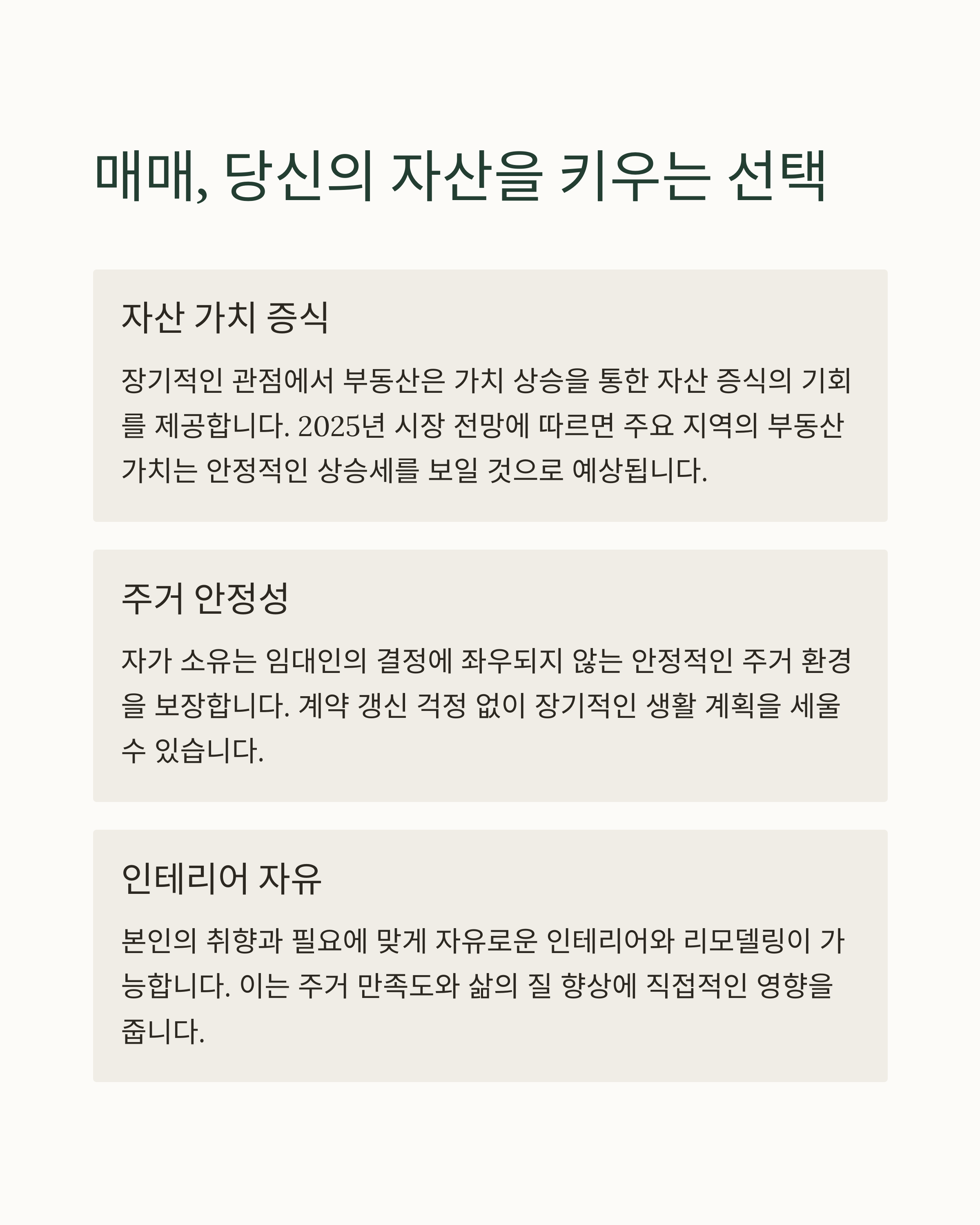 매매, 당신의 자산을 키우는 선택

자산 가치 증식

장기적인 관점에서 부동산은 가치 상승을 통한 자산 증식의 기회를 제공합니다. 2025년 시장 전망에 따르면 주요 지역의 부동산 가치는 안정적인 상승세를 보일 것으로 예상됩니다.

주거 안정성

자가 소유는 임대인의 결정에 좌우되지 않는 안정적인 주거 환경을 보장합니다. 계약 갱신 걱정 없이 장기적인 생활 계획을 세울 수 있습니다.

인테리어 자유

본인의 취향과 필요에 맞게 자유로운 인테리어와 리모델링이 가능합니다. 이는 주거 만족도와 삶의 질 향상에 직접적인 영향을 줍니다.